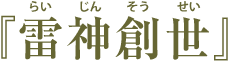 らい じん そう せい
『雷神創世』